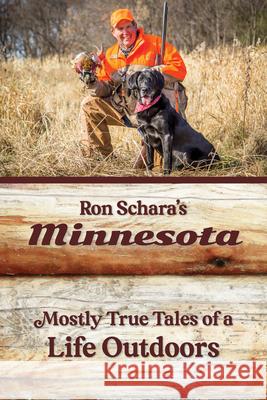 Ron Schara's
Minnesota

Mostly True Tales of a
Life Outdoors

Kraina Książek